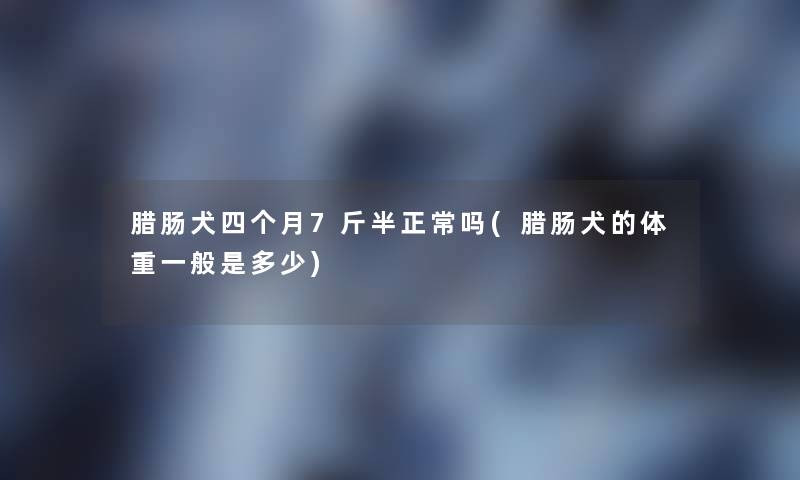 腊肠犬四个月7斤半正常吗(腊肠犬的体重一般是多少)